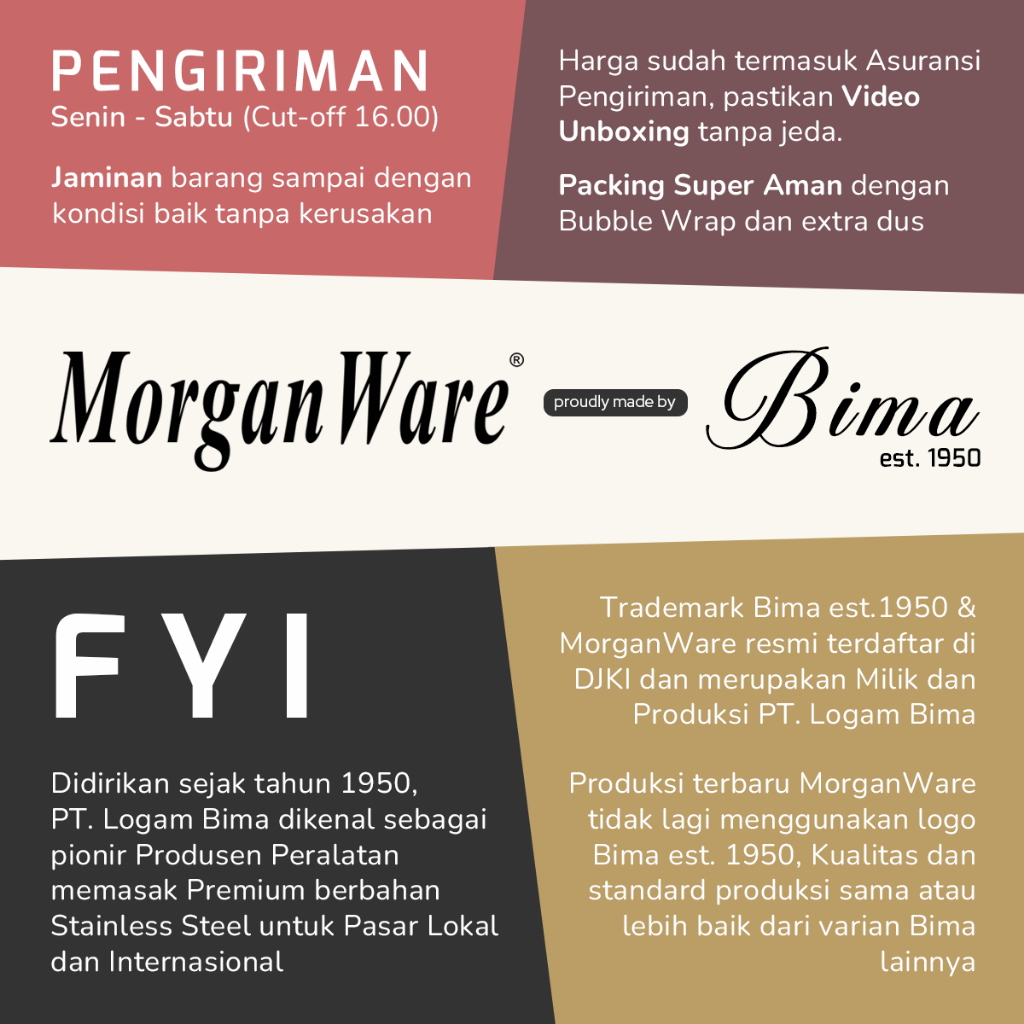 PENGIRIMAN
Senin - Sabtu (Cut-off 16.00)

Jaminan barang sampai dengan kondisi baik tanpa kerusakan

Harga sudah termasuk Asuransi Pengiriman, pastikan Video Unboxing tanpa jeda.

Packing Super Aman dengan Bubble Wrap dan extra dus

MorganWare®

proudly made by

Bima
est. 1950

FYI

Didirikan sejak tahun 1950, PT. Logam Bima dikenal sebagai pionir Produsen Peralatan memasak Premium berbahan Stainless Steel untuk Pasar Lokal dan Internasional

Trademark Bima est.1950 & MorganWare resmi terdaftar di DJKI dan merupakan Milik dan Produksi PT. Logam Bima

Produksi terbaru MorganWare tidak lagi menggunakan logo Bima est. 1950, Kualitas dan standard produksi sama atau lebih baik dari varian Bima lainnya